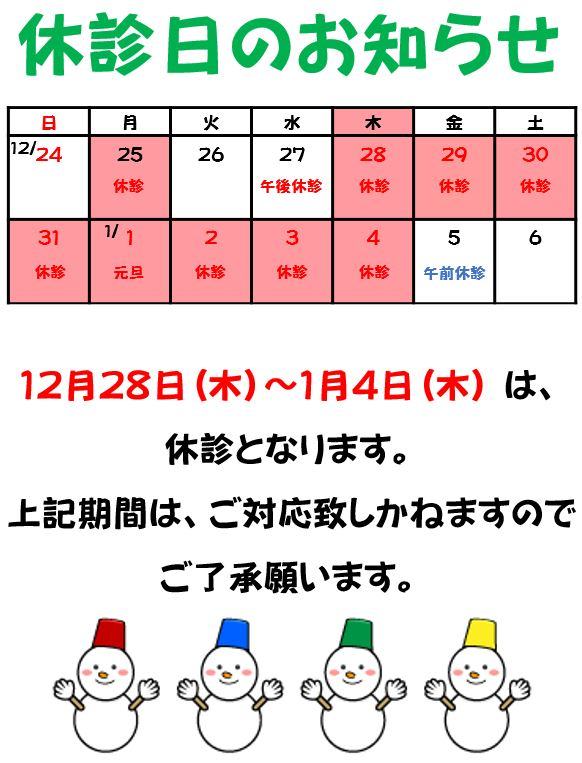 休診日のお知らせ

| 日 | 月 | 火 | 水 | 木 | 金 | 土 |
|---|---|---|---|---|---|---|
| 12/24 | 25 休診 | 26 | 27 午後休診 | 28 休診 | 29 休診 | 30 休診 |
| 31 休診 | 1/1 元旦 | 2 休診 | 3 休診 | 4 休診 | 5 午前休診 | 6 |

12月28日(木)～1月4日(木) は、

休診となります。

上記期間は、ご対応致しかねますので

ご了承願います。